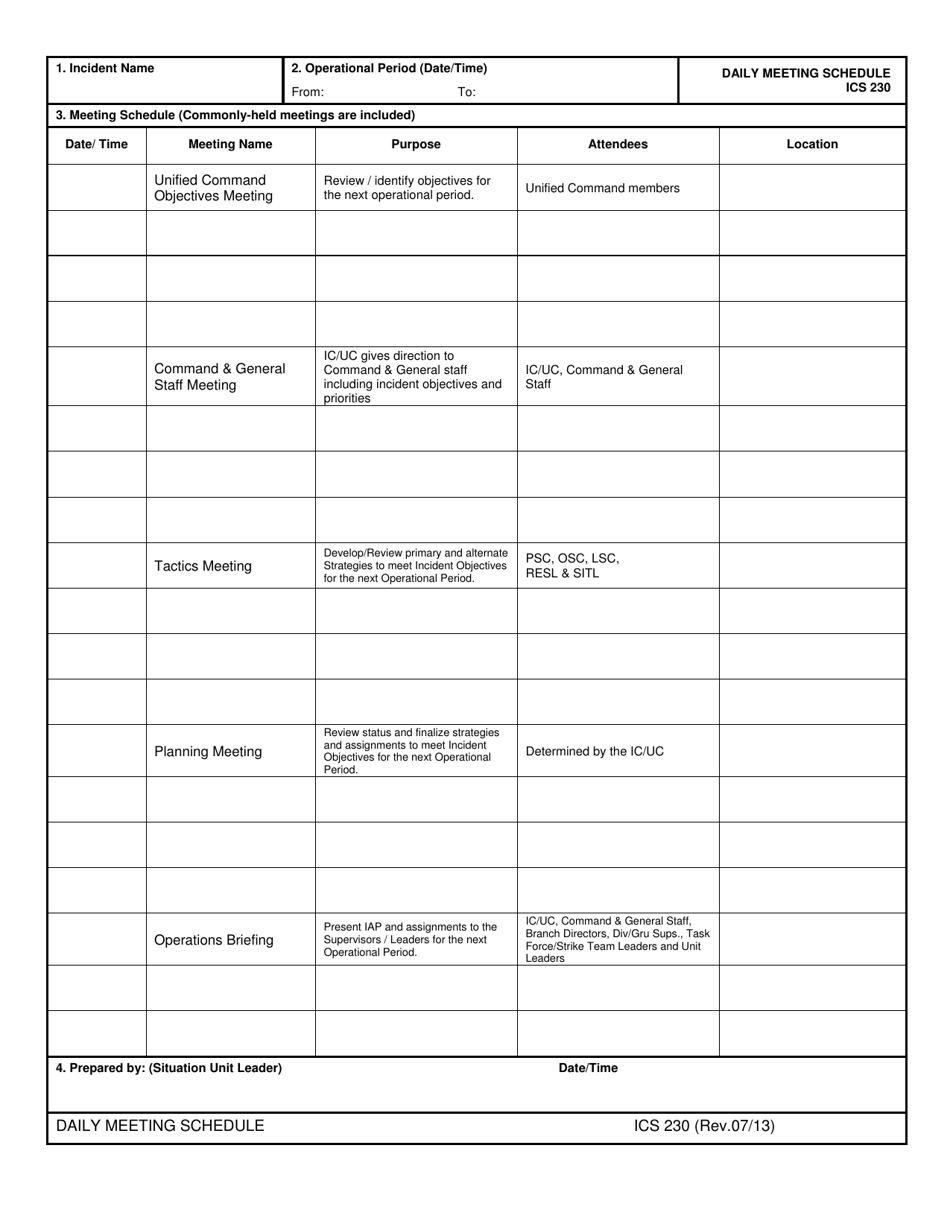 1. Incident Name

2. Operational Period (Date/Time)
From: To:

DAILY MEETING SCHEDULE
ICS 230

3. Meeting Schedule (Commonly-held meetings are included)

| Date/ Time | Meeting Name | Purpose | Attendees | Location |
|---|---|---|---|---|
| | Unified Command Objectives Meeting | Review / identify objectives for the next operational period. | Unified Command members | |
| | | | | |
| | | | | |
| | | | | |
| | Command & General Staff Meeting | IC/UC gives direction to Command & General staff including incident objectives and priorities | IC/UC, Command & General Staff | |
| | | | | |
| | | | | |
| | | | | |
| | Tactics Meeting | Develop/Review primary and alternate Strategies to meet Incident Objectives for the next Operational Period. | PSC, OSC, LSC, RESL & SITL | |
| | | | | |
| | | | | |
| | | | | |
| | Planning Meeting | Review status and finalize strategies and assignments to meet Incident Objectives for the next Operational Period. | Determined by the IC/UC | |
| | | | | |
| | | | | |
| | | | | |
| | Operations Briefing | Present IAP and assignments to the Supervisors / Leaders for the next Operational Period. | IC/UC, Command & General Staff, Branch Directors, Div/Gru Sups., Task Force/Strike Team Leaders and Unit Leaders | |
| | | | | |
| | | | | |

4. Prepared by: (Situation Unit Leader) Date/Time

DAILY MEETING SCHEDULE ICS 230 (Rev.07/13)